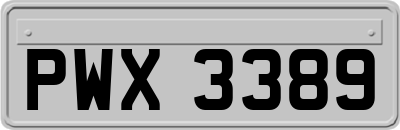 PWX 3389